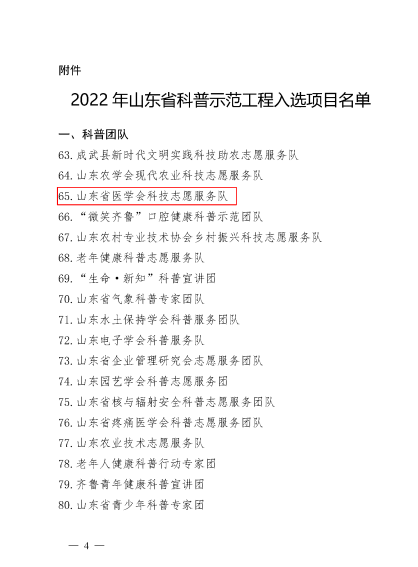 附件

2022 年山东省科普示范工程入选项目名单

一、科普团队

63. 成武县新时代文明实践科技助农志愿服务队

64. 山东农学会现代农业科技志愿服务队

65. 山东省医学会科技志愿服务队

66. “微笑齐鲁”口腔健康科普示范团队

67. 山东农村专业技术协会乡村振兴科技志愿服务队

68. 老年健康科普志愿服务队

69. “生命·新知”科普宣讲团

70. 山东省气象科普专家团队

71. 山东水土保持学会科普服务团队

72. 山东电子学会科普服务队

73. 山东省企业管理研究会志愿服务团队

74. 山东园艺学会科普志愿服务团

75. 山东省核与辐射安全科普志愿服务团队

76. 山东省疼痛医学会科普志愿服务团队

77. 山东农业技术志愿服务队

78. 老年人健康科普行动专家团

79. 齐鲁青年健康科普宣讲团

80. 山东省青少年科普专家团

— 4 —